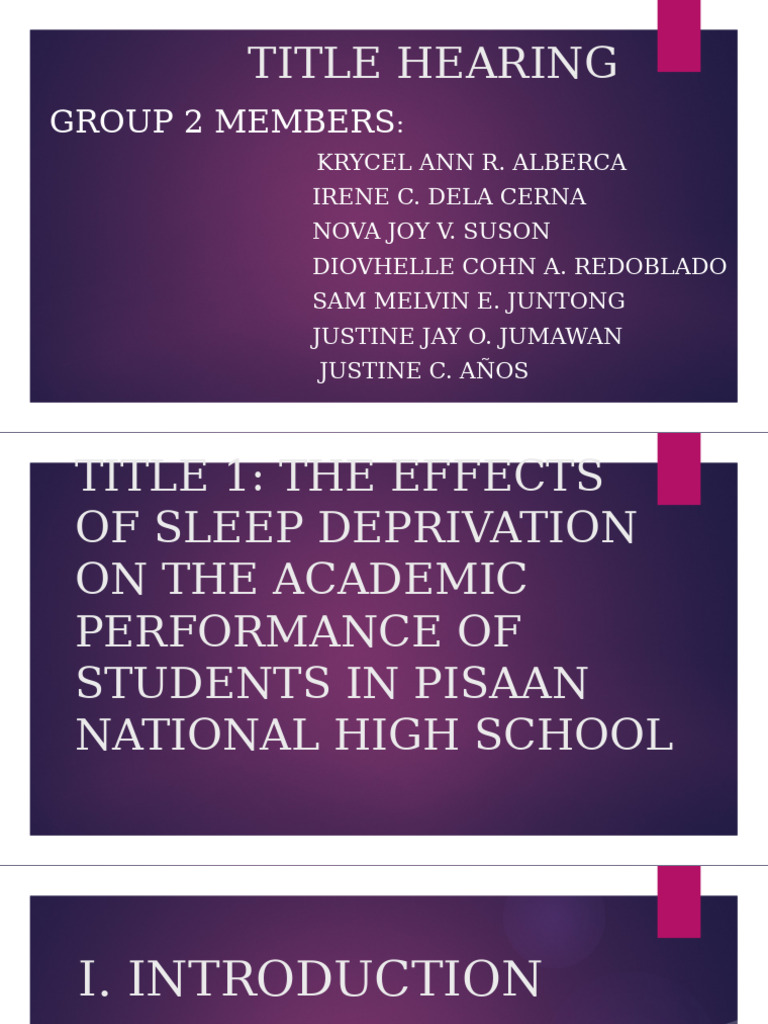 TITLE HEARING

GROUP 2 MEMBERS:

KRYCEL ANN R. ALBERCA
IRENE C. DELA CERNA
NOVA JOY V. SUSON
DIOVHELLE COHN A. REDOBLADO
SAM MELVIN E. JUNTONG
JUSTINE JAY O. JUMAWAN
JUSTINE C. AÑOS

TITLE 1: THE EFFECTS OF SLEEP DEPRIVATION ON THE ACADEMIC PERFORMANCE OF STUDENTS IN PISAAN NATIONAL HIGH SCHOOL

I. INTRODUCTION